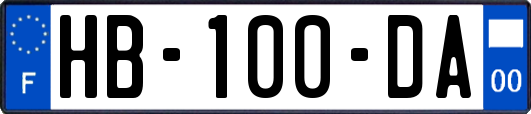 F
HB-100-DA
00